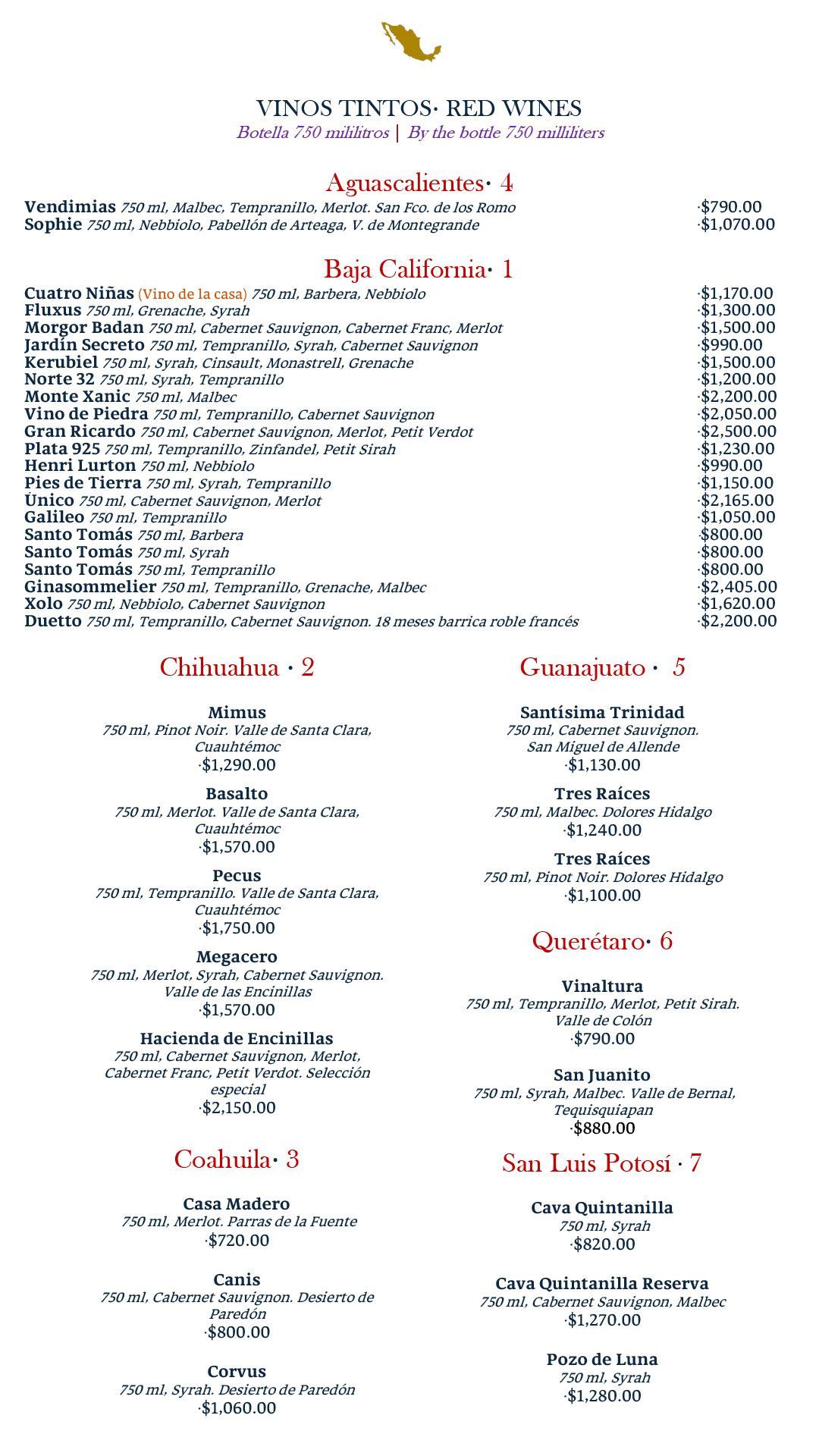 VINOS TINTOS· RED WINES
Botella 750 mililitros | By the bottle 750 milliliters

Aguascalientes· 4

Vendimias 750 ml, Malbec, Tempranillo, Merlot. San Fco. de los Romo ·$790.00
Sophie 750 ml, Nebbiolo, Pabellón de Arteaga, V. de Montegrande ·$1,070.00

Baja California· 1

Cuatro Niñas (Vino de la casa) 750 ml, Barbera, Nebbiolo ·$1,170.00
Fluxus 750 ml, Grenache, Syrah ·$1,300.00
Morgor Badan 750 ml, Cabernet Sauvignon, Cabernet Franc, Merlot ·$1,500.00
Jardín Secreto 750 ml, Tempranillo, Syrah, Cabernet Sauvignon ·$990.00
Kerubiel 750 ml, Syrah, Cinsault, Monastrell, Grenache ·$1,500.00
Norte 32 750 ml, Syrah, Tempranillo ·$1,200.00
Monte Xanic 750 ml, Malbec ·$2,200.00
Vino de Piedra 750 ml, Tempranillo, Cabernet Sauvignon ·$2,050.00
Gran Ricardo 750 ml, Cabernet Sauvignon, Merlot, Petit Verdot ·$2,500.00
Plata 925 750 ml, Tempranillo, Zinfandel, Petit Sirah ·$1,230.00
Henri Lurton 750 ml, Nebbiolo ·$990.00
Pies de Tierra 750 ml, Syrah, Tempranillo ·$1,150.00
Único 750 ml, Cabernet Sauvignon, Merlot ·$2,165.00
Galileo 750 ml, Tempranillo ·$1,050.00
Santo Tomás 750 ml, Barbera ·$800.00
Santo Tomás 750 ml, Syrah ·$800.00
Santo Tomás 750 ml, Tempranillo ·$800.00
Ginasommelier 750 ml, Tempranillo, Grenache, Malbec ·$2,405.00
Xolo 750 ml, Nebbiolo, Cabernet Sauvignon ·$1,620.00
Duetto 750 ml, Tempranillo, Cabernet Sauvignon. 18 meses barrica roble francés ·$2,200.00

Chihuahua · 2

Mimus
750 ml, Pinot Noir. Valle de Santa Clara, Cuauhtémoc
·$1,290.00

Basalto
750 ml, Merlot. Valle de Santa Clara, Cuauhtémoc
·$1,570.00

Pecus
750 ml, Tempranillo. Valle de Santa Clara, Cuauhtémoc
·$1,750.00

Megacero
750 ml, Merlot, Syrah, Cabernet Sauvignon. Valle de las Encinillas
·$1,570.00

Hacienda de Encinillas
750 ml, Cabernet Sauvignon, Merlot, Cabernet Franc, Petit Verdot. Selección especial
·$2,150.00

Coahuila· 3

Casa Madero
750 ml, Merlot. Parras de la Fuente
·$720.00

Canis
750 ml, Cabernet Sauvignon. Desierto de Paredón
·$800.00

Corvus
750 ml, Syrah. Desierto de Paredón
·$1,060.00

Guanajuato · 5

Santísima Trinidad
750 ml, Cabernet Sauvignon. San Miguel de Allende
·$1,130.00

Tres Raíces
750 ml, Malbec. Dolores Hidalgo
·$1,240.00

Tres Raíces
750 ml, Pinot Noir. Dolores Hidalgo
·$1,100.00

Querétaro· 6

Vinaltura
750 ml, Tempranillo, Merlot, Petit Sirah. Valle de Colón
·$790.00

San Juanito
750 ml, Syrah, Malbec. Valle de Bernal, Tequisquiapan
·$880.00

San Luis Potosí · 7

Cava Quintanilla
750 ml, Syrah
·$820.00

Cava Quintanilla Reserva
750 ml, Cabernet Sauvignon, Malbec
·$1,270.00

Pozo de Luna
750 ml, Syrah
·$1,280.00